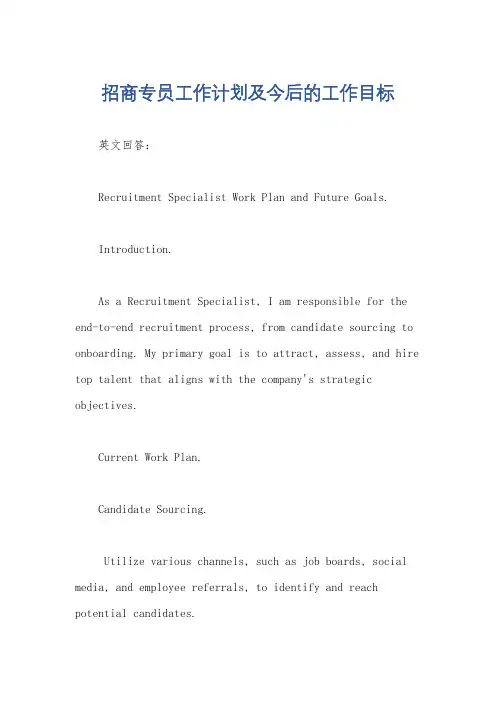 招商专员工作计划及今后的工作目标

英文回答：

Recruitment Specialist Work Plan and Future Goals.

Introduction.

As a Recruitment Specialist, I am responsible for the end-to-end recruitment process, from candidate sourcing to onboarding. My primary goal is to attract, assess, and hire top talent that aligns with the company's strategic objectives.

Current Work Plan.

Candidate Sourcing.

Utilize various channels, such as job boards, social media, and employee referrals, to identify and reach potential candidates.